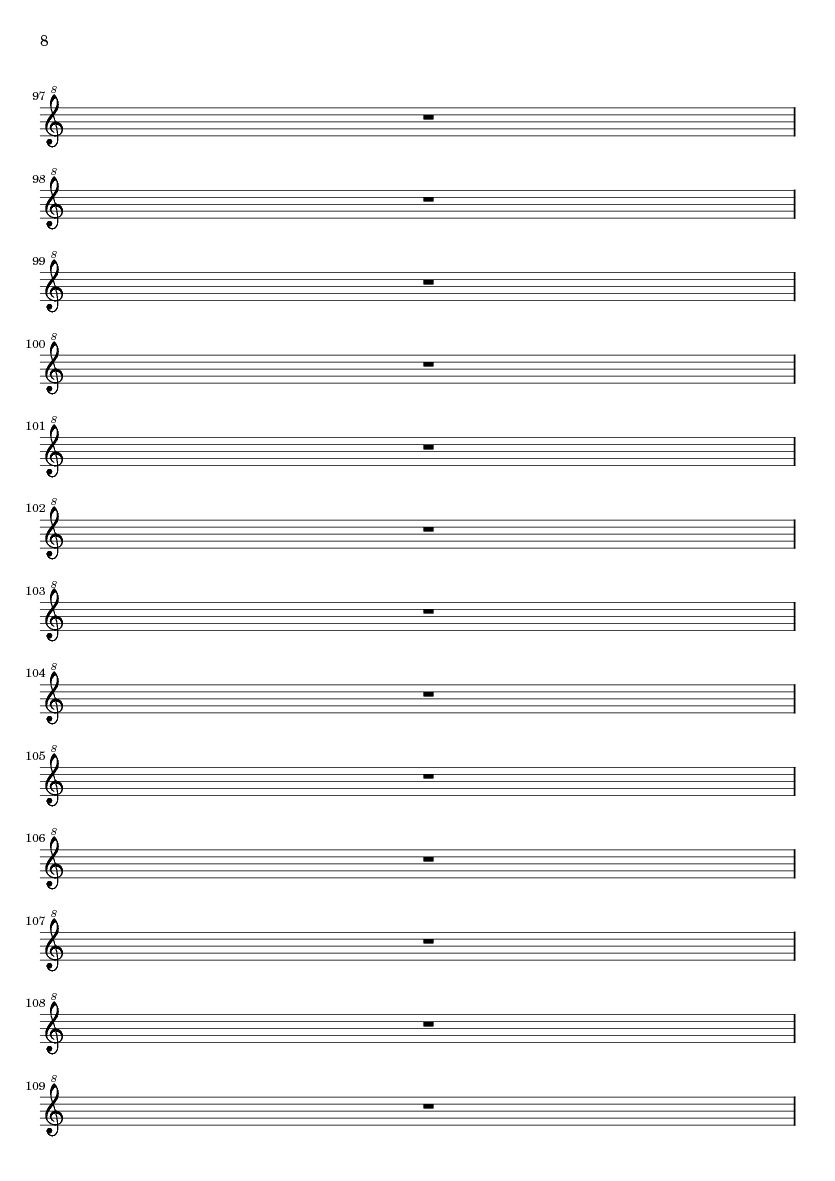 8

97

98

99

100

101

102

103

104

105

106

107

108

109